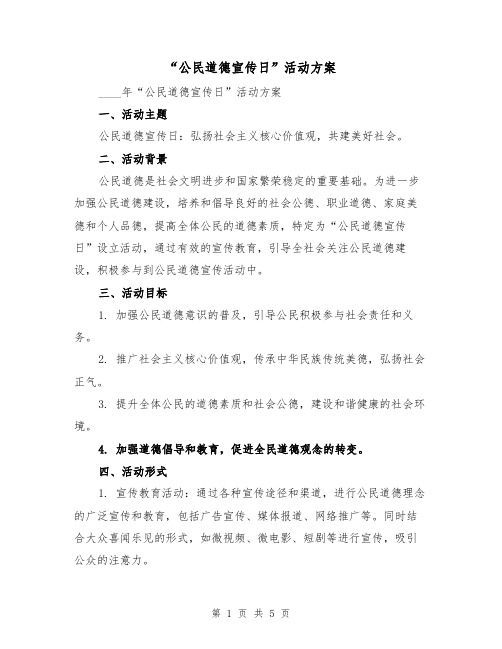 “公民道德宣传日”活动方案

____年“公民道德宣传日”活动方案

一、活动主题

公民道德宣传日：弘扬社会主义核心价值观，共建美好社会。

二、活动背景

公民道德是社会文明进步和国家繁荣稳定的重要基础。为进一步加强公民道德建设，培养和倡导良好的社会公德、职业道德、家庭美德和个人品德，提高全体公民的道德素质，特定为“公民道德宣传日”设立活动，通过有效的宣传教育，引导全社会关注公民道德建设，积极参与到公民道德宣传活动中。

三、活动目标

1. 加强公民道德意识的普及，引导公民积极参与社会责任和义务。

2. 推广社会主义核心价值观，传承中华民族传统美德，弘扬社会正气。

3. 提升全体公民的道德素质和社会公德，建设和谐健康的社会环境。

4. 加强道德倡导和教育，促进全民道德观念的转变。

四、活动形式

1. 宣传教育活动：通过各种宣传途径和渠道，进行公民道德理念的广泛宣传和教育，包括广告宣传、媒体报道、网络推广等。同时结合大众喜闻乐见的形式，如微视频、微电影、短剧等进行宣传，吸引公众的注意力。

第 1 页 共 5 页